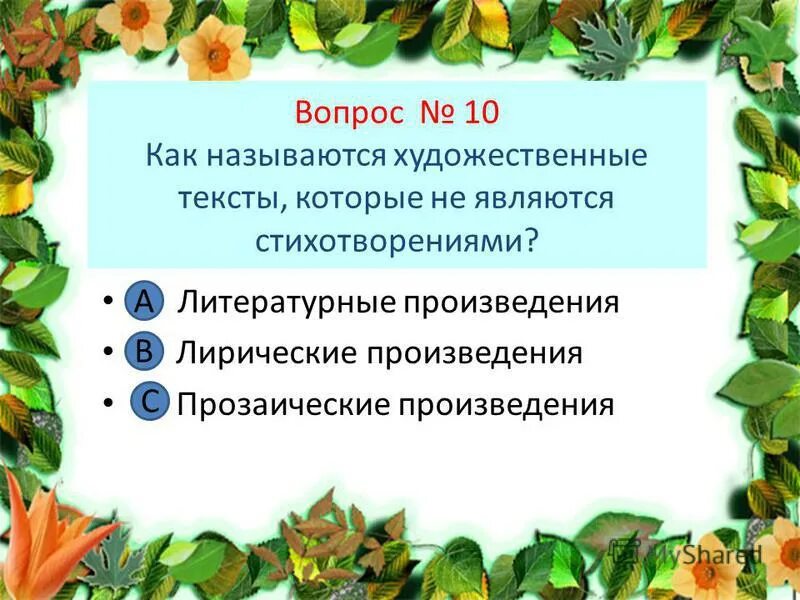 Вопрос № 10
Как называются художественные тексты, которые не являются стихотворениями?

• A Литературные произведения
• B Лирические произведения
• C Прозаические произведения

MyShared